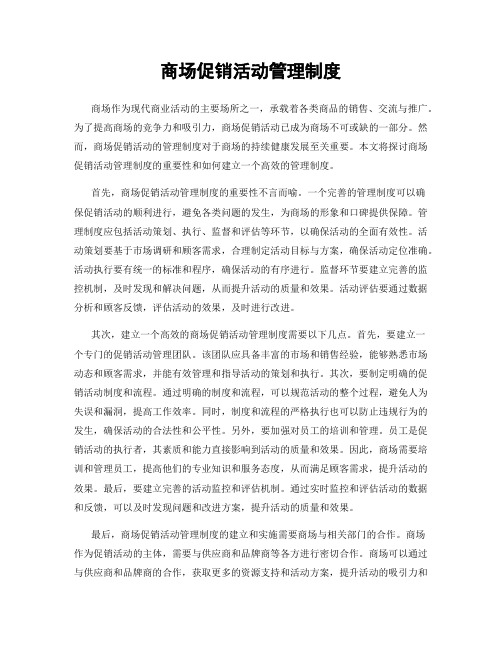 商场促销活动管理制度

商场作为现代商业活动的主要场所之一，承载着各类商品的销售、交流与推广。为了提高商场的竞争力和吸引力，商场促销活动已成为商场不可或缺的一部分。然而，商场促销活动的管理制度对于商场的持续健康发展至关重要。本文将探讨商场促销活动管理制度的重要性和如何建立一个高效的管理制度。

首先，商场促销活动管理制度的重要性不言而喻。一个完善的管理制度可以确保促销活动的顺利进行，避免各类问题的发生，为商场的形象和口碑提供保障。管理制度应包括活动策划、执行、监督和评估等环节，以确保活动的全面有效性。活动策划要基于市场调研和顾客需求，合理制定活动目标与方案，确保活动定位准确。活动执行要有统一的标准和程序，确保活动的有序进行。监督环节要建立完善的监控机制，及时发现和解决问题，从而提升活动的质量和效果。活动评估要通过数据分析和顾客反馈，评估活动的效果，及时进行改进。

其次，建立一个高效的商场促销活动管理制度需要以下几点。首先，要建立一个专门的促销活动管理团队。该团队应具备丰富的市场和销售经验，能够熟悉市场动态和顾客需求，并能有效管理和指导活动的策划和执行。其次，要制定明确的促销活动制度和流程。通过明确的制度和流程，可以规范活动的整个过程，避免人为失误和漏洞，提高工作效率。同时，制度和流程的严格执行也可以防止违规行为的发生，确保活动的合法性和公平性。另外，要加强对员工的培训和管理。员工是促销活动的执行者，其素质和能力直接影响到活动的质量和效果。因此，商场需要培训和管理员工，提高他们的专业知识和服务态度，从而满足顾客需求，提升活动的效果。最后，要建立完善的活动监控和评估机制。通过实时监控和评估活动的数据和反馈，可以及时发现问题和改进方案，提升活动的质量和效果。

最后，商场促销活动管理制度的建立和实施需要商场与相关部门的合作。商场作为促销活动的主体，需要与供应商和品牌商等各方进行密切合作。商场可以通过与供应商和品牌商的合作，获取更多的资源支持和活动方案，提升活动的吸引力和